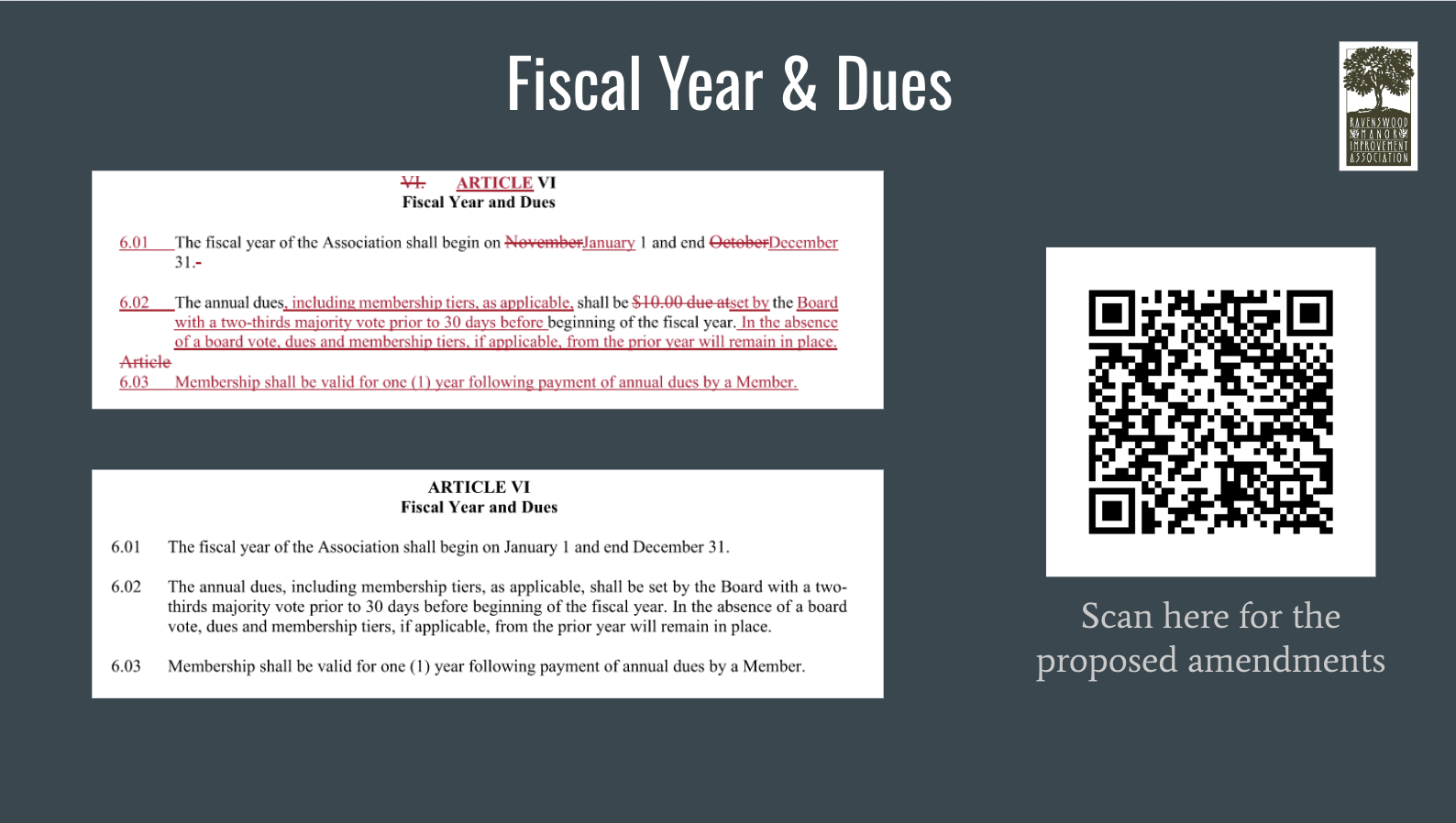 Fiscal Year & Dues

RAVENSWOOD MANOR IMPROVEMENT ASSOCIATION

VI. ARTICLE VI
Fiscal Year and Dues

6.01 The fiscal year of the Association shall begin on NovemberJanuary 1 and end OctoberDecember 31.-

6.02 The annual dues, including membership tiers, as applicable, shall be $10.00 due atset by the Board with a two-thirds majority vote prior to 30 days before beginning of the fiscal year. In the absence of a board vote, dues and membership tiers, if applicable, from the prior year will remain in place.
Article
6.03 Membership shall be valid for one (1) year following payment of annual dues by a Member.

ARTICLE VI
Fiscal Year and Dues

6.01 The fiscal year of the Association shall begin on January 1 and end December 31.

6.02 The annual dues, including membership tiers, as applicable, shall be set by the Board with a two-thirds majority vote prior to 30 days before beginning of the fiscal year. In the absence of a board vote, dues and membership tiers, if applicable, from the prior year will remain in place.

6.03 Membership shall be valid for one (1) year following payment of annual dues by a Member.

Scan here for the proposed amendments